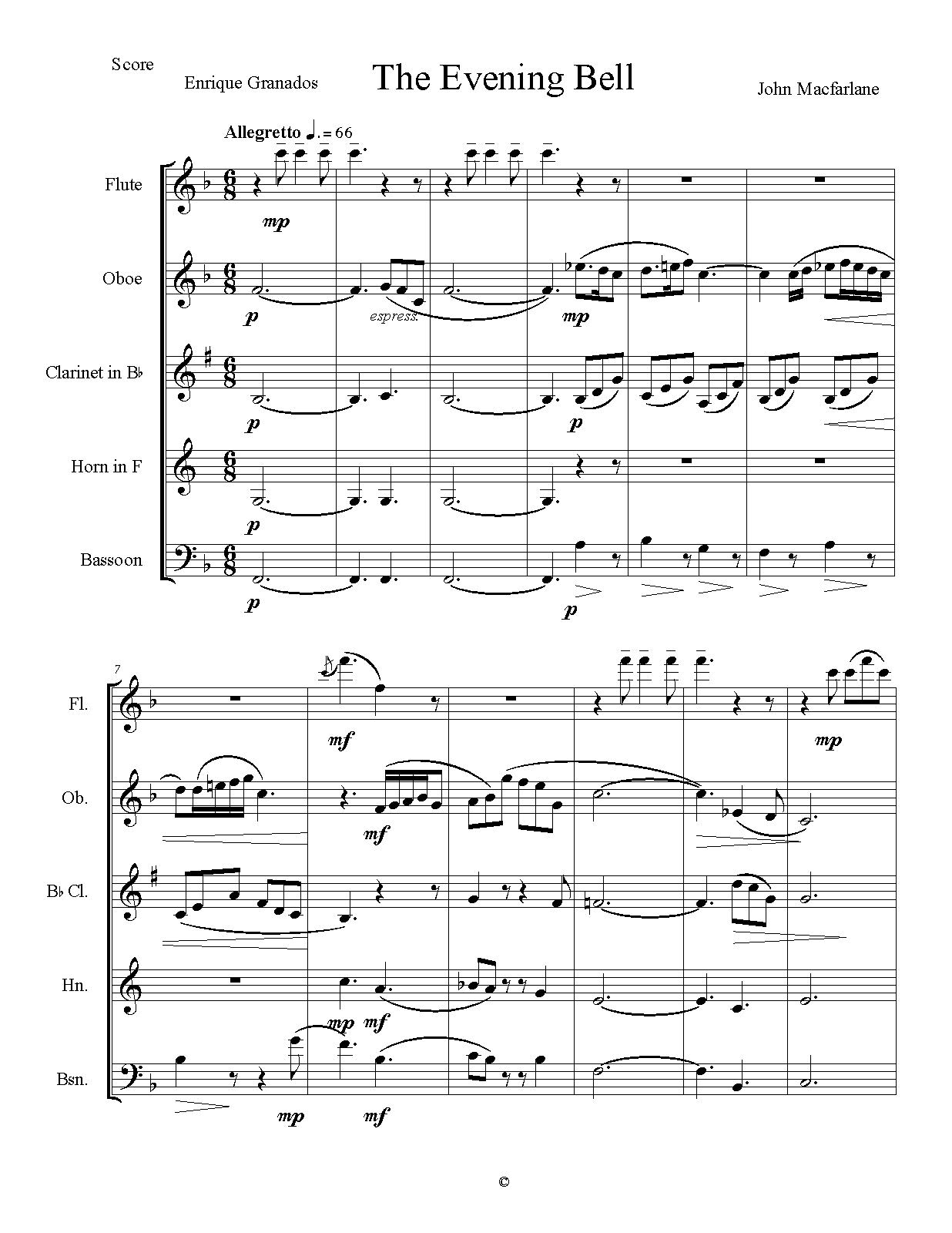 Score

Enrique Granados

The Evening Bell

John Macfarlane

Allegretto ♩. = 66

Flute

mp

Oboe

p

espress.

mp

Clarinet in B♭

p

p

Horn in F

p

Bassoon

p

p

7

Fl.

mf

mp

Ob.

mf

B♭ Cl.

Hn.

mp

mf

Bsn.

mp

mf

©